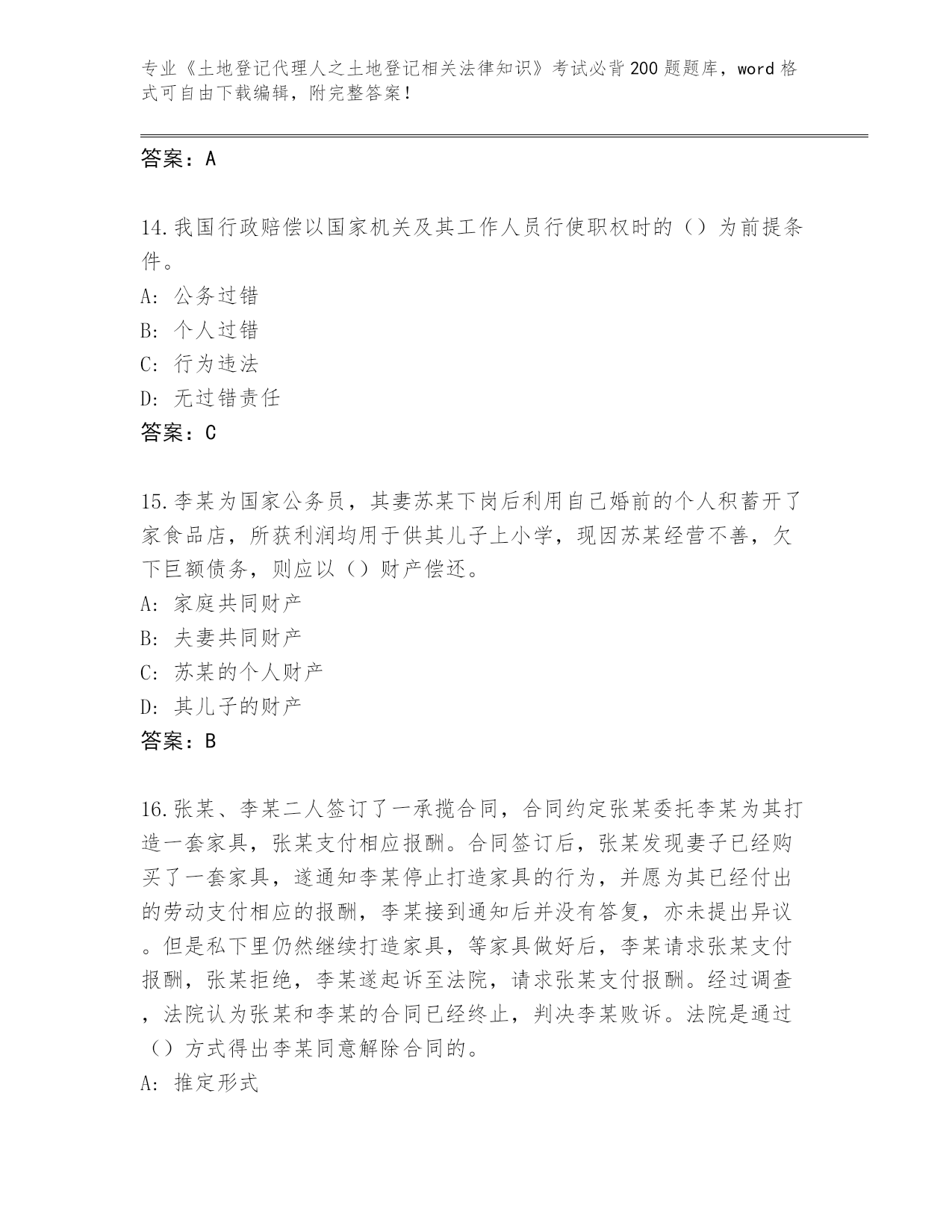 专业《土地登记代理人之土地登记相关法律知识》考试必背200题题库，word格式可自由下载编辑，附完整答案！

答案：A

14.我国行政赔偿以国家机关及其工作人员行使职权时的（）为前提条件。
A：公务过错
B：个人过错
C：行为违法
D：无过错责任
答案：C

15.李某为国家公务员，其妻苏某下岗后利用自己婚前的个人积蓄开了家食品店，所获利润均用于供其儿子上小学，现因苏某经营不善，欠下巨额债务，则应以（）财产偿还。
A：家庭共同财产
B：夫妻共同财产
C：苏某的个人财产
D：其儿子的财产
答案：B

16.张某、李某二人签订了一承揽合同，合同约定张某委托李某为其打造一套家具，张某支付相应报酬。合同签订后，张某发现妻子已经购买了一套家具，遂通知李某停止打造家具的行为，并愿为其已经付出的劳动支付相应的报酬，李某接到通知后并没有答复，亦未提出异议。但是私下里仍然继续打造家具，等家具做好后，李某请求张某支付报酬，张某拒绝，李某遂起诉至法院，请求张某支付报酬。经过调查，法院认为张某和李某的合同已经终止，判决李某败诉。法院是通过（）方式得出李某同意解除合同的。
A：推定形式